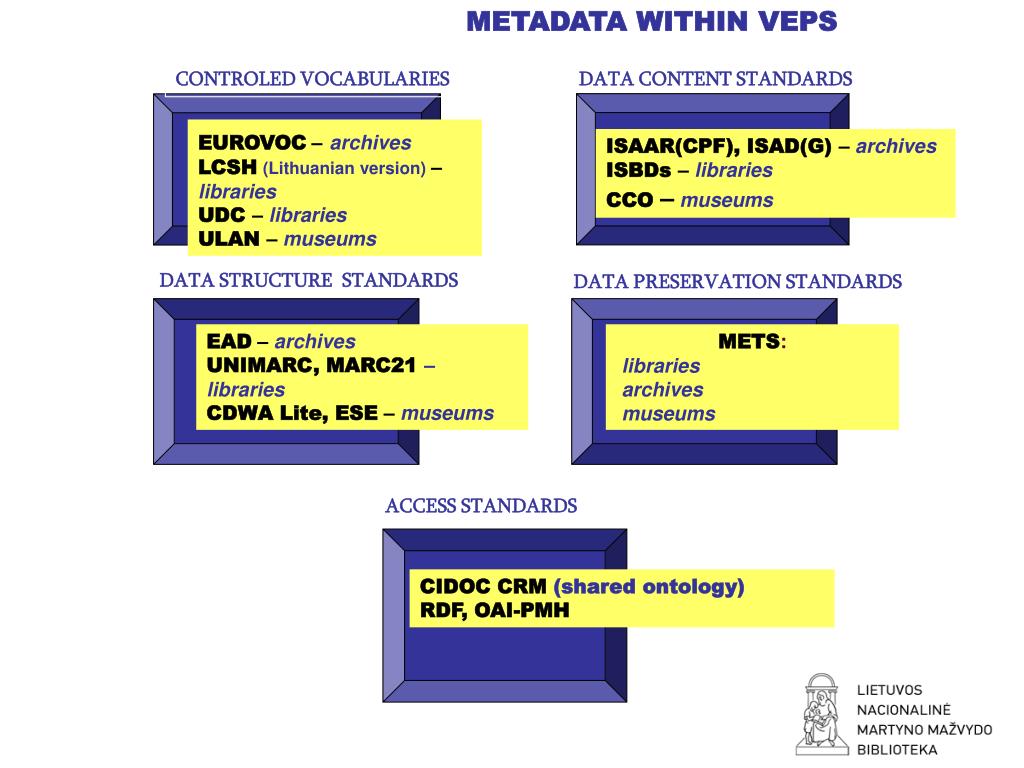 METADATA WITHIN VEPS

CONTROLED VOCABULARIES

EUROVOC – archives
LCSH (Lithuanian version) – libraries
UDC – libraries
ULAN – museums

DATA CONTENT STANDARDS

ISAAR(CPF), ISAD(G) – archives
ISBDs – libraries
CCO – museums

DATA STRUCTURE STANDARDS

EAD – archives
UNIMARC, MARC21 – libraries
CDWA Lite, ESE – museums

DATA PRESERVATION STANDARDS

METS:
libraries
archives
museums

ACCESS STANDARDS

CIDOC CRM (shared ontology)
RDF, OAI-PMH

LIETUVOS
NACIONALINĖ
MARTYNO MAŽVYDO
BIBLIOTEKA